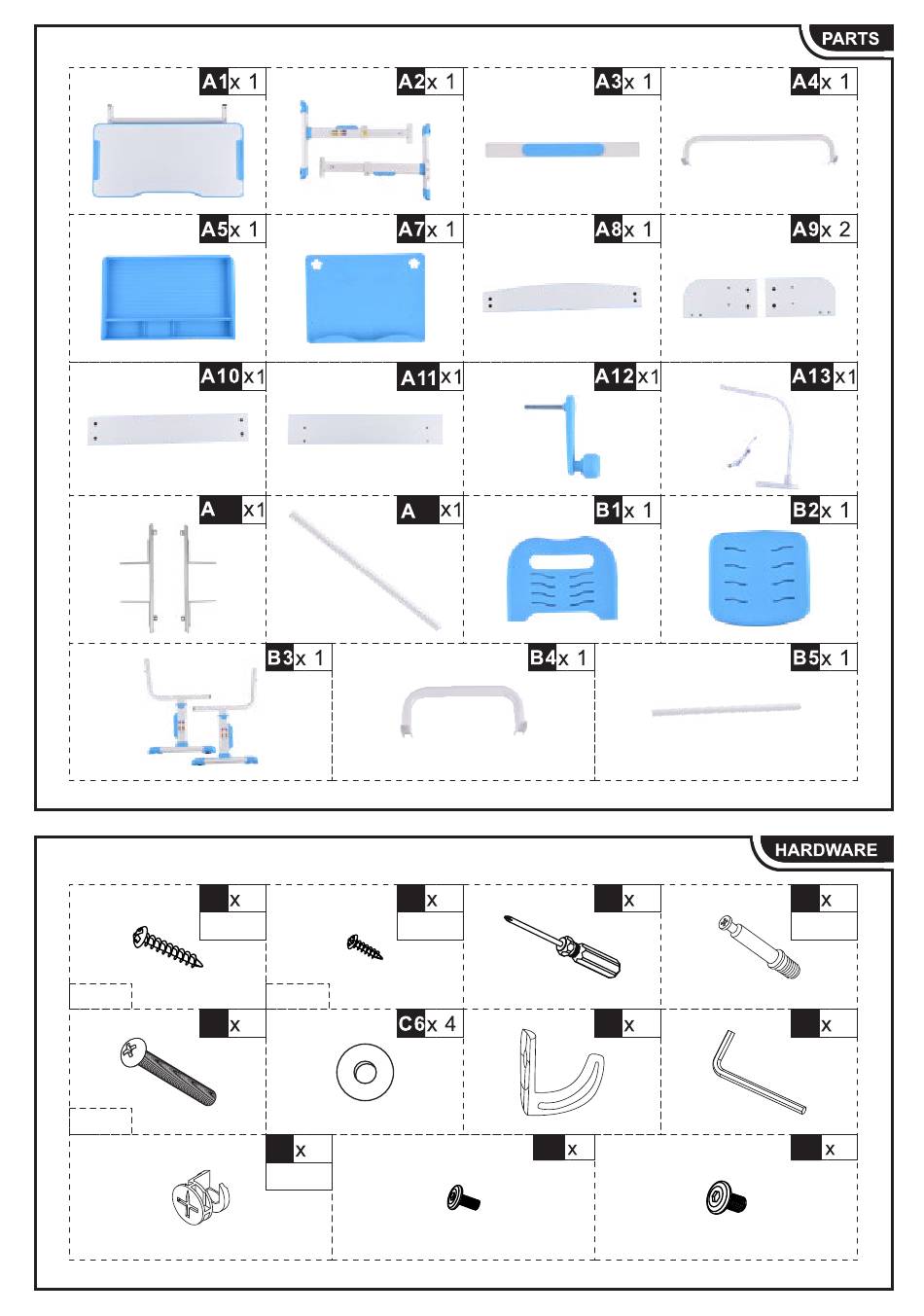 PARTS

A1 x 1

A2 x 1

A3 x 1

A4 x 1

A5 x 1

A7 x 1

A8 x 1

A9 x 2

A10 x1

A11 x1

A12 x1

A13 x1

A x1

A x1

B1 x 1

B2 x 1

B3 x 1

B4 x 1

B5 x 1

HARDWARE

x

x

x

x

x

C6 x 4

x

x

x

x

x